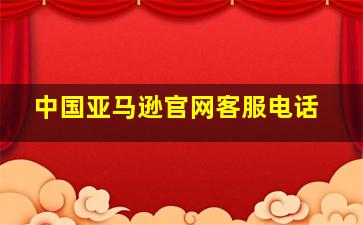 中国亚马逊官网客服电话